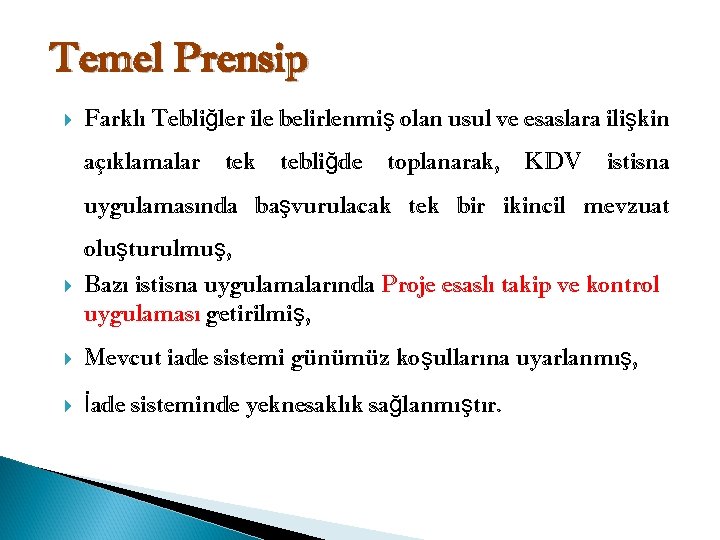 Temel Prensip

Farklı Tebliğler ile belirlenmiş olan usul ve esaslara ilişkin açıklamalar tek tebliğde toplanarak, KDV istisna uygulamasında başvurulacak tek bir ikincil mevzuat oluşturulmuş,

Bazı istisna uygulamalarında Proje esaslı takip ve kontrol uygulaması getirilmiş,

Mevcut iade sistemi günümüz koşullarına uyarlanmış,

İade sisteminde yeknesaklık sağlanmıştır.